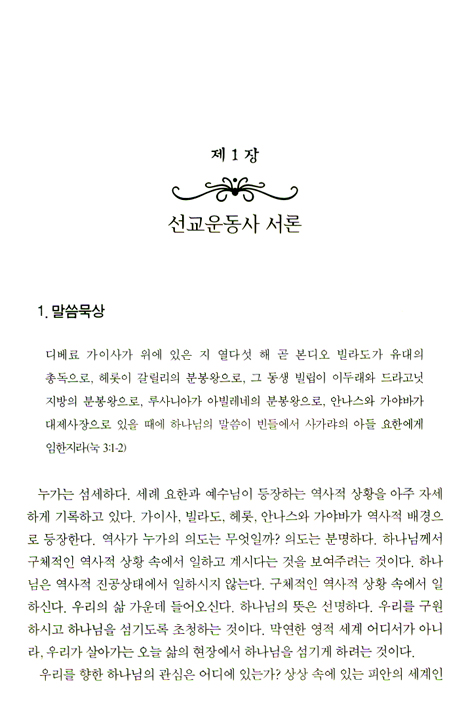 제 1 장

선교운동사 서론

1. 말씀묵상

디베료 가이사가 위에 있은 지 열다섯 해 곧 본디오 빌라도가 유대의 총독으로, 헤롯이 갈릴리의 분봉왕으로, 그 동생 빌립이 이두래와 드라고닛 지방의 분봉왕으로, 루사니아가 아빌레네의 분봉왕으로, 안나스와 가야바가 대제사장으로 있을 때에 하나님의 말씀이 빈들에서 사가랴의 아들 요한에게 임한지라(눅 3:1-2)

누가는 섬세하다. 세례 요한과 예수님이 등장하는 역사적 상황을 아주 자세하게 기록하고 있다. 가이사, 빌라도, 헤롯, 안나스와 가야바가 역사적 배경으로 등장한다. 역사가 누가의 의도는 무엇일까? 의도는 분명하다. 하나님께서 구체적인 역사적 상황 속에서 일하고 계시다는 것을 보여주려는 것이다. 하나님은 역사적 진공상태에서 일하시지 않는다. 구체적인 역사적 상황 속에서 일하신다. 우리의 삶 가운데 들어오신다. 하나님의 뜻은 선명하다. 우리를 구원하시고 하나님을 섬기도록 초청하는 것이다. 막연한 영적 세계 어디서가 아니라, 우리가 살아가는 오늘 삶의 현장에서 하나님을 섬기게 하려는 것이다.

우리를 향한 하나님의 관심은 어디에 있는가? 상상 속에 있는 피안의 세계인